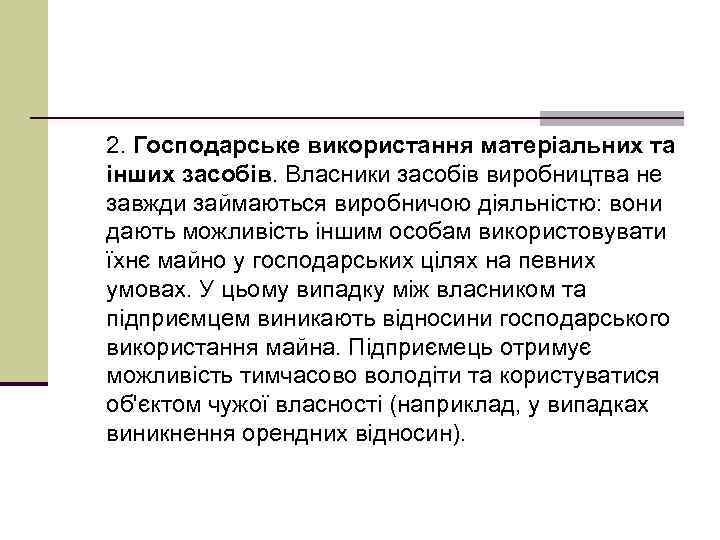 2. Господарське використання матеріальних та інших засобів. Власники засобів виробництва не завжди займаються виробничою діяльністю: вони дають можливість іншим особам використовувати їхнє майно у господарських цілях на певних умовах. У цьому випадку між власником та підприємцем виникають відносини господарського використання майна. Підприємець отримує можливість тимчасово володіти та користуватися об'єктом чужої власності (наприклад, у випадках виникнення орендних відносин).